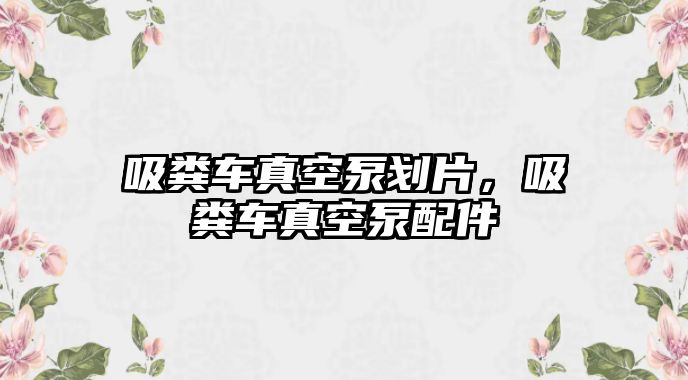 吸粪车真空泵划片，吸粪车真空泵配件